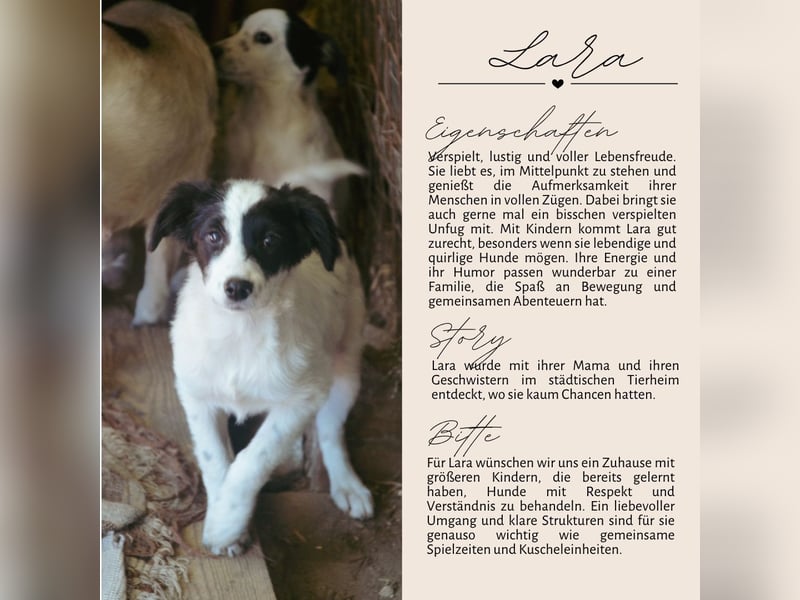 Lara

Eigenschaften

Verspielt, lustig und voller Lebensfreude. Sie liebt es, im Mittelpunkt zu stehen und genießt die Aufmerksamkeit ihrer Menschen in vollen Zügen. Dabei bringt sie auch gerne mal ein bisschen verspielten Unfug mit. Mit Kindern kommt Lara gut zurecht, besonders wenn sie lebendige und quirlige Hunde mögen. Ihre Energie und ihr Humor passen wunderbar zu einer Familie, die Spaß an Bewegung und gemeinsamen Abenteuern hat.

Story

Lara wurde mit ihrer Mama und ihren Geschwistern im städtischen Tierheim entdeckt, wo sie kaum Chancen hatten.

Bitte

Für Lara wünschen wir uns ein Zuhause mit größeren Kindern, die bereits gelernt haben, Hunde mit Respekt und Verständnis zu behandeln. Ein liebevoller Umgang und klare Strukturen sind für sie genauso wichtig wie gemeinsame Spielzeiten und Kuscheleinheiten.